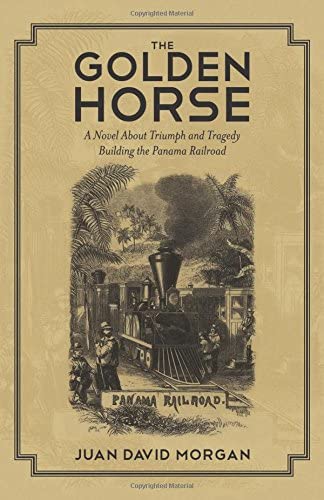 Copyrighted Material

THE
GOLDEN
HORSE

A Novel About Triumph and Tragedy
Building the Panama Railroad

PANAMA RAILROAD.

JUAN DAVID MORGAN

Copyrighted Material